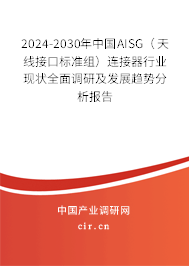 2024-2030年中国AISG（天线接口标准组）连接器行业现状全面调研及发展趋势分析报告

中国产业调研网

cir.cn